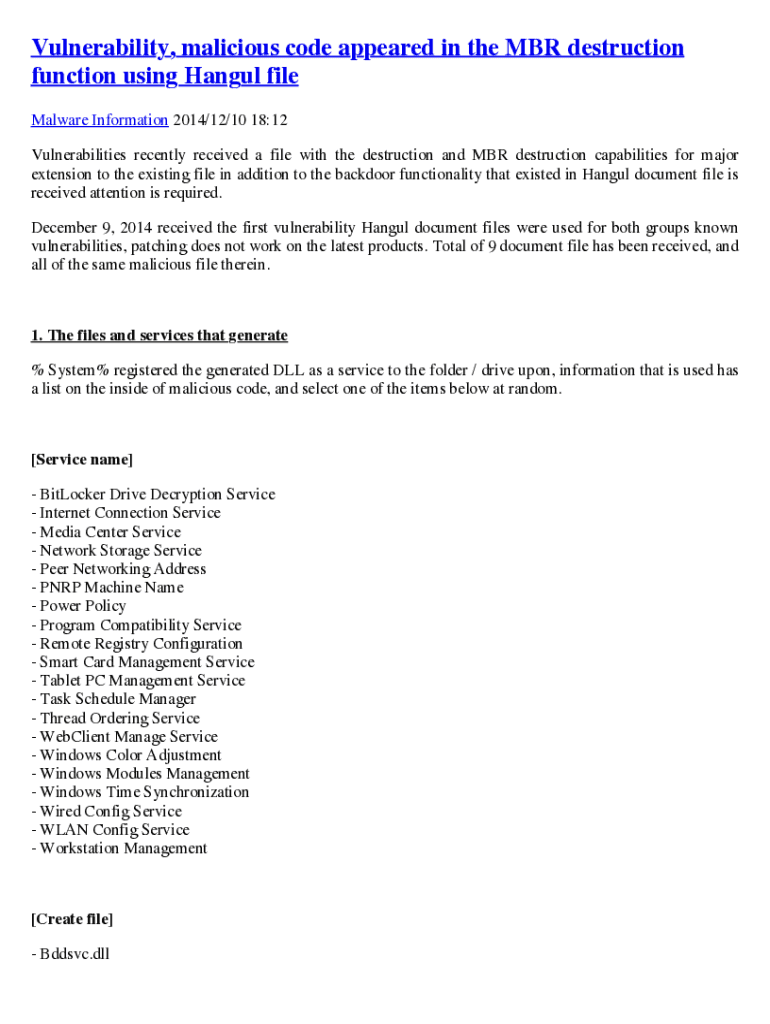 Vulnerability, malicious code appeared in the MBR destruction function using Hangul file

Malware Information 2014/12/10 18:12

Vulnerabilities recently received a file with the destruction and MBR destruction capabilities for major extension to the existing file in addition to the backdoor functionality that existed in Hangul document file is received attention is required.

December 9, 2014 received the first vulnerability Hangul document files were used for both groups known vulnerabilities, patching does not work on the latest products. Total of 9 document file has been received, and all of the same malicious file therein.

1. The files and services that generate

% System% registered the generated DLL as a service to the folder / drive upon, information that is used has a list on the inside of malicious code, and select one of the items below at random.

[Service name]

- BitLocker Drive Decryption Service
- Internet Connection Service
- Media Center Service
- Network Storage Service
- Peer Networking Address
- PNRP Machine Name
- Power Policy
- Program Compatibility Service
- Remote Registry Configuration
- Smart Card Management Service
- Tablet PC Management Service
- Task Schedule Manager
- Thread Ordering Service
- WebClient Manage Service
- Windows Color Adjustment
- Windows Modules Management
- Windows Time Synchronization
- Wired Config Service
- WLAN Config Service
- Workstation Management

[Create file]

- Bddsvc.dll